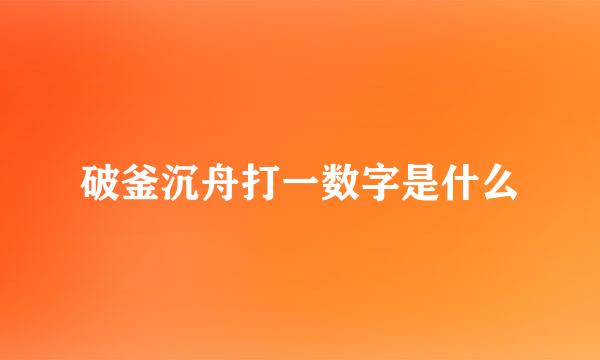 破釜沉舟打一数字是什么